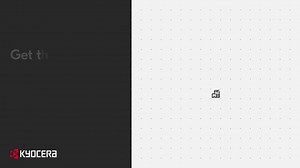 Get th

KYOCERA